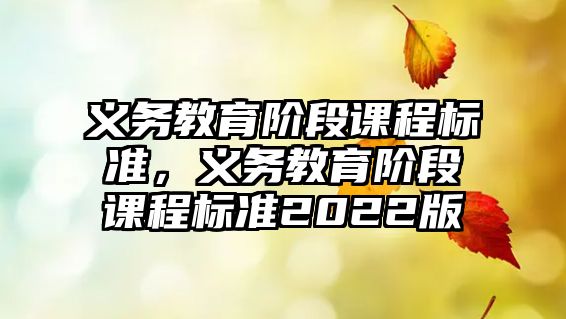 义务教育阶段课程标准，义务教育阶段课程标准2022版